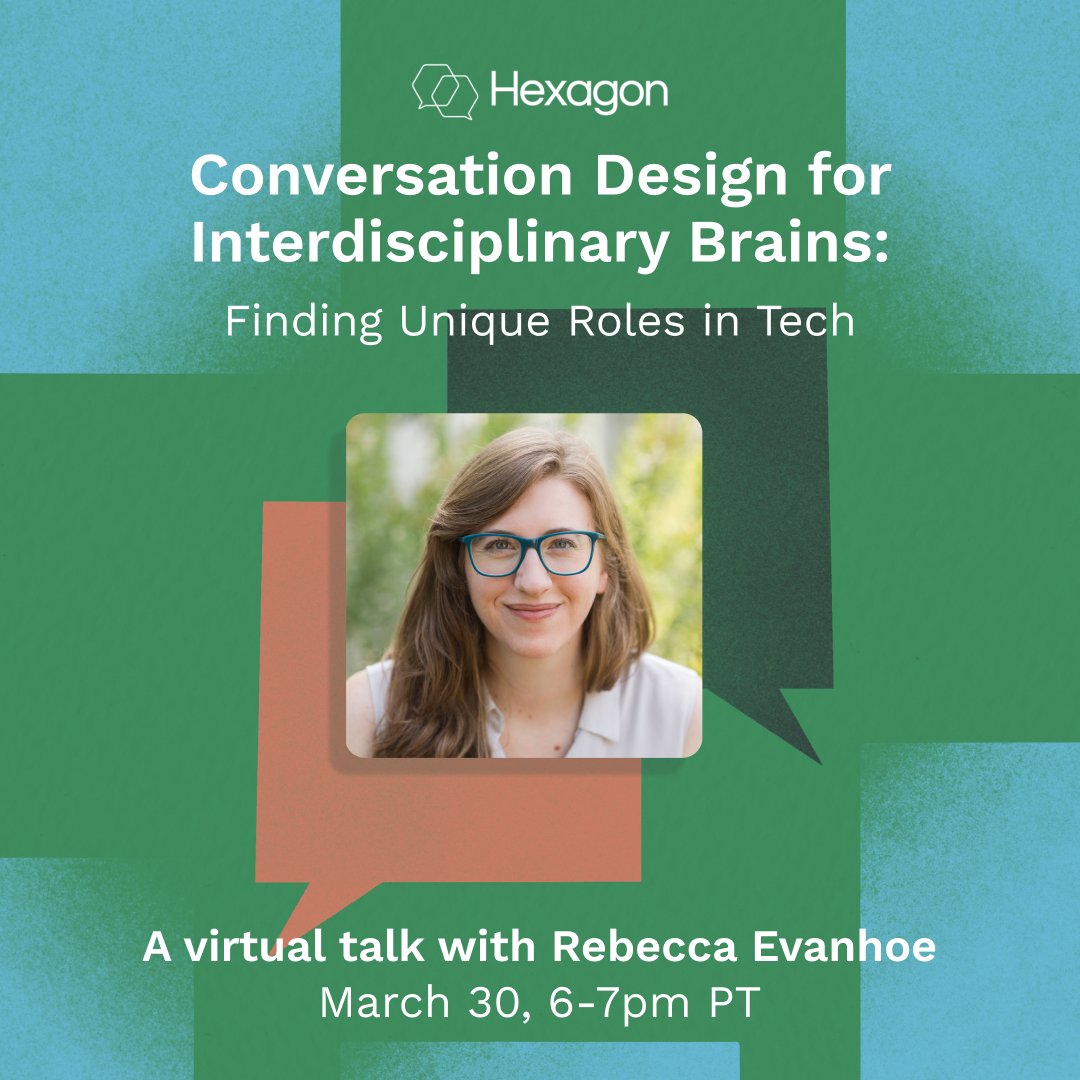 Hexagon

Conversation Design for Interdisciplinary Brains:

Finding Unique Roles in Tech

A virtual talk with Rebecca Evanhoe
March 30, 6-7pm PT